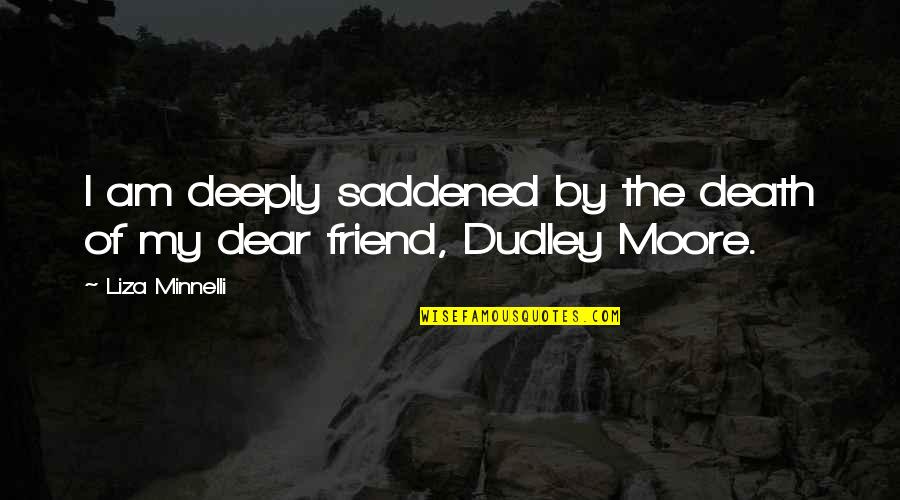 I am deeply saddened by the death of my dear friend, Dudley Moore.

~ Liza Minnelli

WISEFAMOUSQUOTES.COM